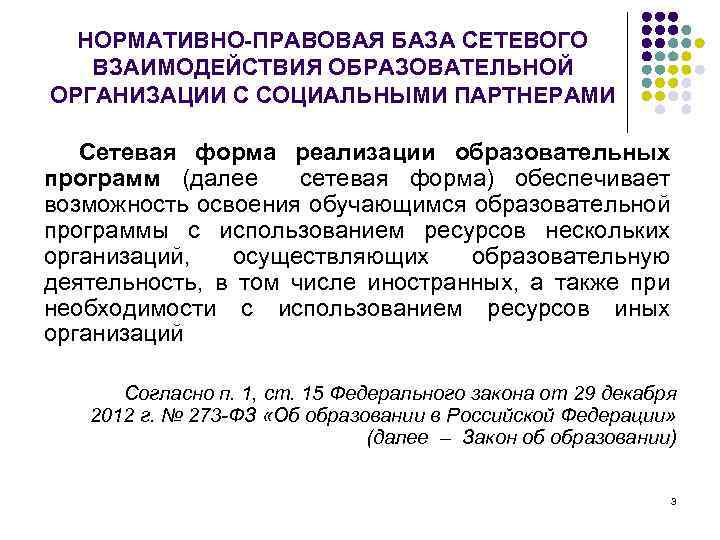 НОРМАТИВНО-ПРАВОВАЯ БАЗА СЕТЕВОГО ВЗАИМОДЕЙСТВИЯ ОБРАЗОВАТЕЛЬНОЙ ОРГАНИЗАЦИИ С СОЦИАЛЬНЫМИ ПАРТНЕРАМИ

Сетевая форма реализации образовательных программ (далее сетевая форма) обеспечивает возможность освоения обучающимся образовательной программы с использованием ресурсов нескольких организаций, осуществляющих образовательную деятельность, в том числе иностранных, а также при необходимости с использованием ресурсов иных организаций

Согласно п. 1, ст. 15 Федерального закона от 29 декабря 2012 г. № 273-ФЗ «Об образовании в Российской Федерации» (далее – Закон об образовании)

3